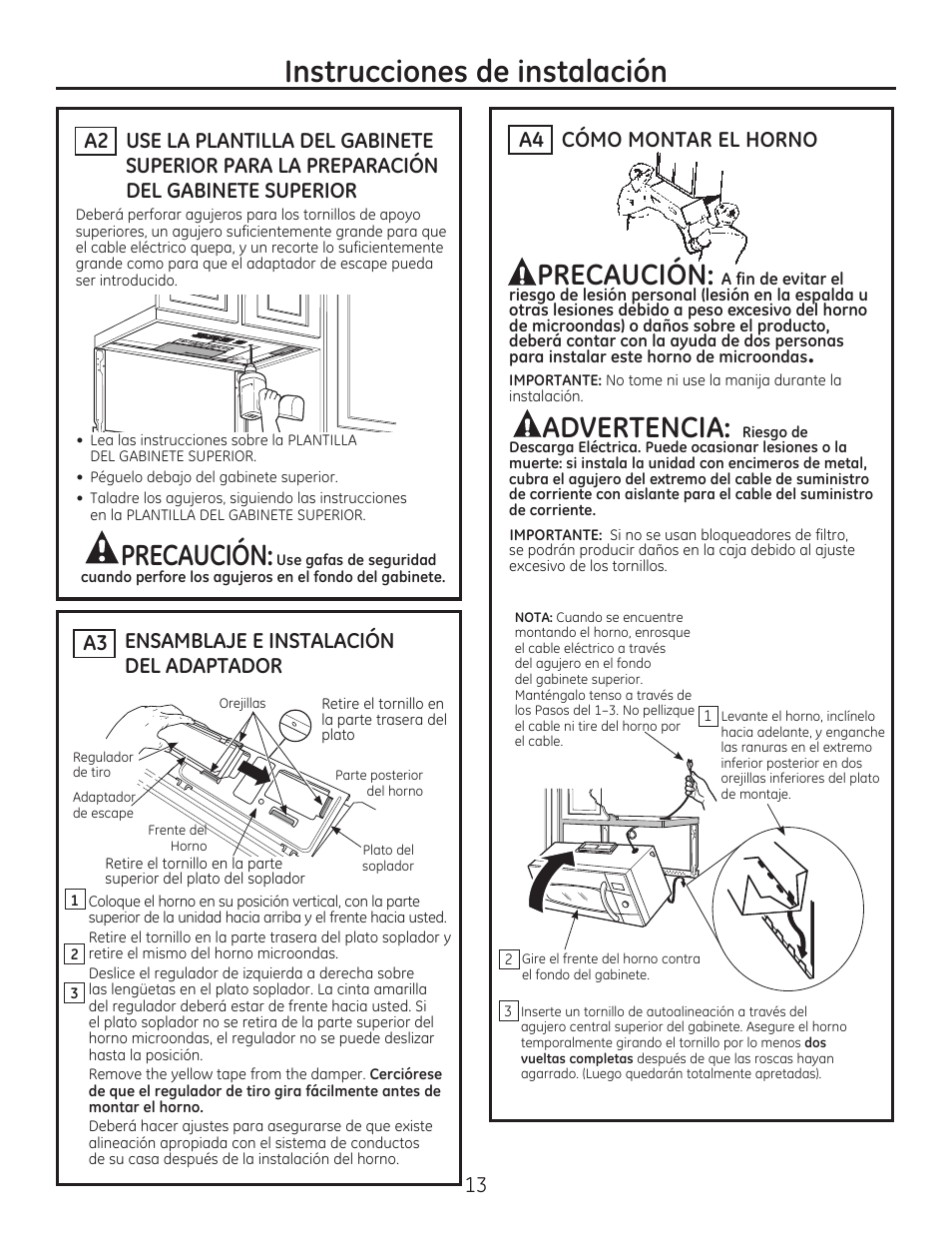 Instrucciones de instalación

A2 USE LA PLANTILLA DEL GABINETE SUPERIOR PARA LA PREPARACIÓN DEL GABINETE SUPERIOR

Deberá perforar agujeros para los tornillos de apoyo superiores, un agujero suficientemente grande para que el cable eléctrico quepa, y un recorte lo suficientemente grande como para que el adaptador de escape pueda ser introducido.

• Lea las instrucciones sobre la PLANTILLA DEL GABINETE SUPERIOR.
• Péguelo debajo del gabinete superior.
• Taladre los agujeros, siguiendo las instrucciones en la PLANTILLA DEL GABINETE SUPERIOR.

PRECAUCIÓN: Use gafas de seguridad cuando perfore los agujeros en el fondo del gabinete.

A3 ENSAMBLAJE E INSTALACIÓN DEL ADAPTADOR

Orejillas
Retire el tornillo en la parte trasera del plato
Regulador de tiro
Adaptador de escape
Parte posterior del horno
Frente del Horno
Plato del soplador
Retire el tornillo en la parte superior del plato del soplador

1 Coloque el horno en su posición vertical, con la parte superior de la unidad hacia arriba y el frente hacia usted.
2 Retire el tornillo en la parte trasera del plato soplador y retire el mismo del horno microondas.
3 Deslice el regulador de izquierda a derecha sobre las lengüetas en el plato soplador. La cinta amarilla del regulador deberá estar de frente hacia usted. Si el plato soplador no se retira de la parte superior del horno microondas, el regulador no se puede deslizar hasta la posición.
Remove the yellow tape from the damper. Cerciórese de que el regulador de tiro gira fácilmente antes de montar el horno.
Deberá hacer ajustes para asegurarse de que existe alineación apropiada con el sistema de conductos de su casa después de la instalación del horno.

A4 CÓMO MONTAR EL HORNO

PRECAUCIÓN: A fin de evitar el riesgo de lesión personal (lesión en la espalda u otras lesiones debido a peso excesivo del horno de microondas) o daños sobre el producto, deberá contar con la ayuda de dos personas para instalar este horno de microondas.

IMPORTANTE: No tome ni use la manija durante la instalación.

ADVERTENCIA: Riesgo de Descarga Eléctrica. Puede ocasionar lesiones o la muerte: si instala la unidad con encimeros de metal, cubra el agujero del extremo del cable de suministro de corriente con aislante para el cable del suministro de corriente.

IMPORTANTE: Si no se usan bloqueadores de filtro, se podrán producir daños en la caja debido al ajuste excesivo de los tornillos.

NOTA: Cuando se encuentre montando el horno, enrosque el cable eléctrico a través del agujero en el fondo del gabinete superior. Manténgalo tenso a través de los Pasos del 1–3. No pellizque el cable ni tire del horno por el cable.

1 Levante el horno, inclínelo hacia adelante, y enganche las ranuras en el extremo inferior posterior en dos orejillas inferiores del plato de montaje.

2 Gire el frente del horno contra el fondo del gabinete.

3 Inserte un tornillo de autoalineación a través del agujero central superior del gabinete. Asegure el horno temporalmente girando el tornillo por lo menos dos vueltas completas después de que las roscas hayan agarrado. (Luego quedarán totalmente apretadas).

13